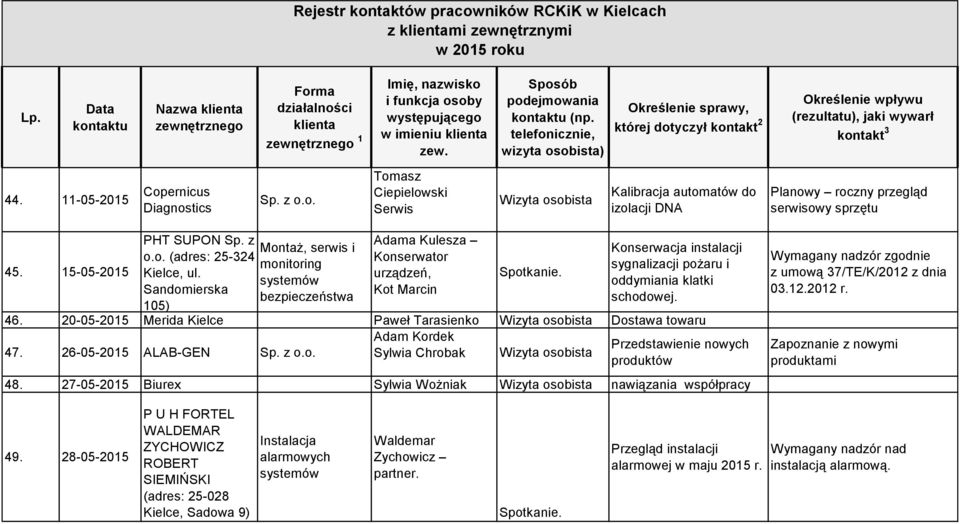 Rejestr kontaktów pracowników RCKiK w Kielcach
z klientami zewnętrznymi
w 2015 roku

| Lp. | Data kontaktu | Nazwa klienta zewnętrznego | Forma działalności klienta zewnętrznego $^1$ | Imię, nazwisko i funkcja osoby występującego w imieniu klienta zew. | Sposób podejmowania kontaktu (np. telefonicznie, wizyta osobista) | Określenie sprawy, której dotyczył kontakt$^2$ | Określenie wpływu (rezultatu), jaki wywarł kontakt$^3$ |
|---|---|---|---|---|---|---|---|
| 44. | 11-05-2015 | Copernicus Diagnostics | Sp. z o.o. | Tomasz Ciepielowski Serwis | Wizyta osobista | Kalibracja automatów do izolacji DNA | Planowy – roczny przegląd serwisowy sprzętu |
| 45. | 15-05-2015 | PHT SUPON Sp. z o.o. (adres: 25-324 Kielce, ul. Sandomierska 105) | Montaż, serwis i monitoring systemów bezpieczeństwa | Adama Kulesza – Konserwator urządzeń, Kot Marcin | Spotkanie. | Konserwacja instalacji sygnalizacji pożaru i oddymiania klatki schodowej. | Wymagany nadzór zgodnie z umową 37/TE/K/2012 z dnia 03.12.2012 r. |
| 46. | 20-05-2015 | Merida Kielce | | Paweł Tarasienko | Wizyta osobista | Dostawa towaru | |
| 47. | 26-05-2015 | ALAB-GEN | Sp. z o.o. | Adam Kordek Sylwia Chrobak | Wizyta osobista | Przedstawienie nowych produktów | Zapoznanie z nowymi produktami |
| 48. | 27-05-2015 | Biurex | | Sylwia Woźniak | Wizyta osobista | nawiązania współpracy | |
| 49. | 28-05-2015 | P U H FORTEL WALDEMAR ZYCHOWICZ ROBERT SIEMIŃSKI (adres: 25-028 Kielce, Sadowa 9) | Instalacja alarmowych systemów | Waldemar Zychowicz – partner. | Spotkanie. | Przegląd instalacji alarmowej w maju 2015 r. | Wymagany nadzór nad instalacją alarmową. |